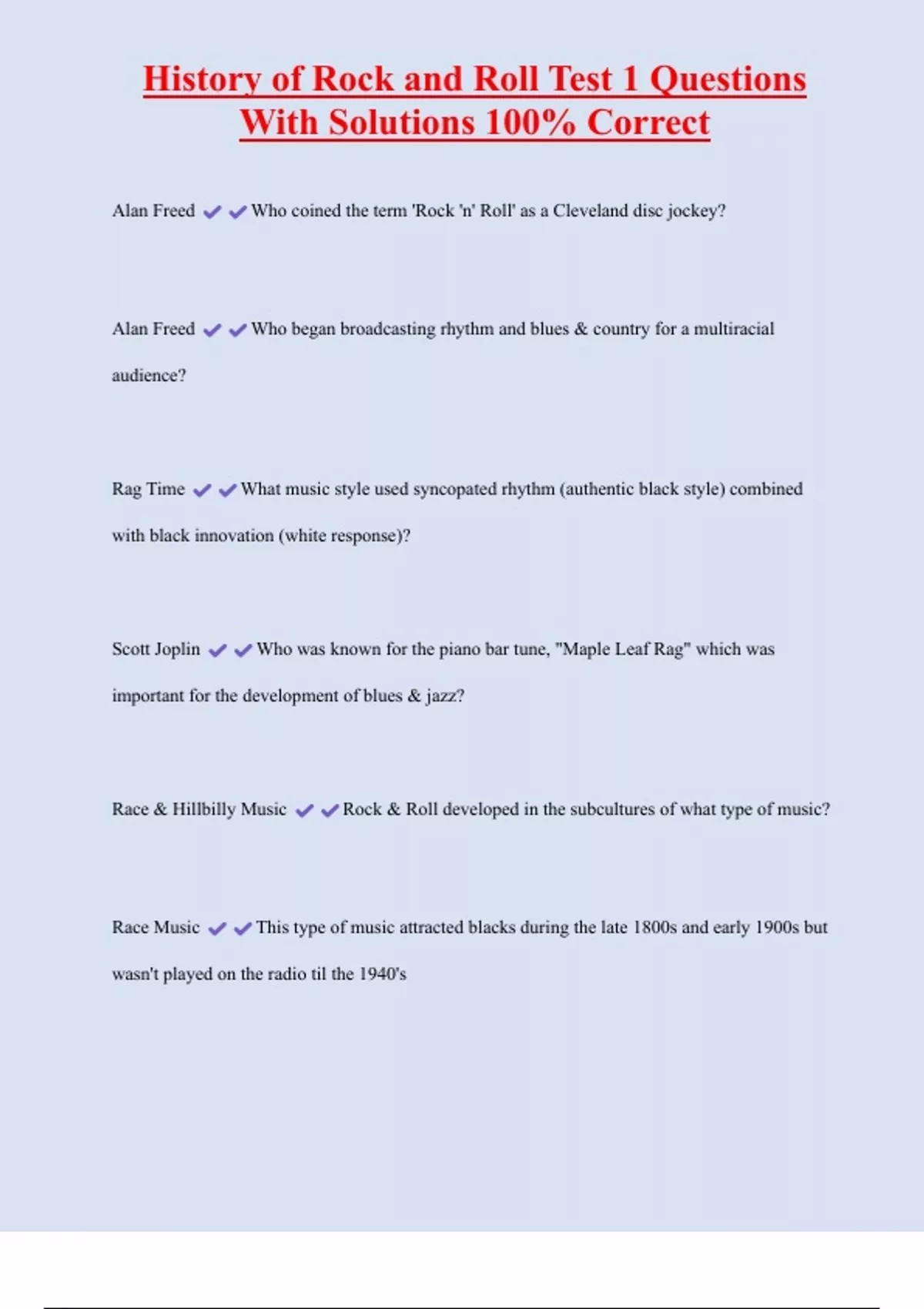 History of Rock and Roll Test 1 Questions With Solutions 100% Correct

Alan Freed ✔✔Who coined the term 'Rock 'n' Roll' as a Cleveland disc jockey?

Alan Freed ✔✔Who began broadcasting rhythm and blues & country for a multiracial audience?

Rag Time ✔✔What music style used syncopated rhythm (authentic black style) combined with black innovation (white response)?

Scott Joplin ✔✔Who was known for the piano bar tune, "Maple Leaf Rag" which was important for the development of blues & jazz?

Race & Hillbilly Music ✔✔Rock & Roll developed in the subcultures of what type of music?

Race Music ✔✔This type of music attracted blacks during the late 1800s and early 1900s but wasn't played on the radio til the 1940's